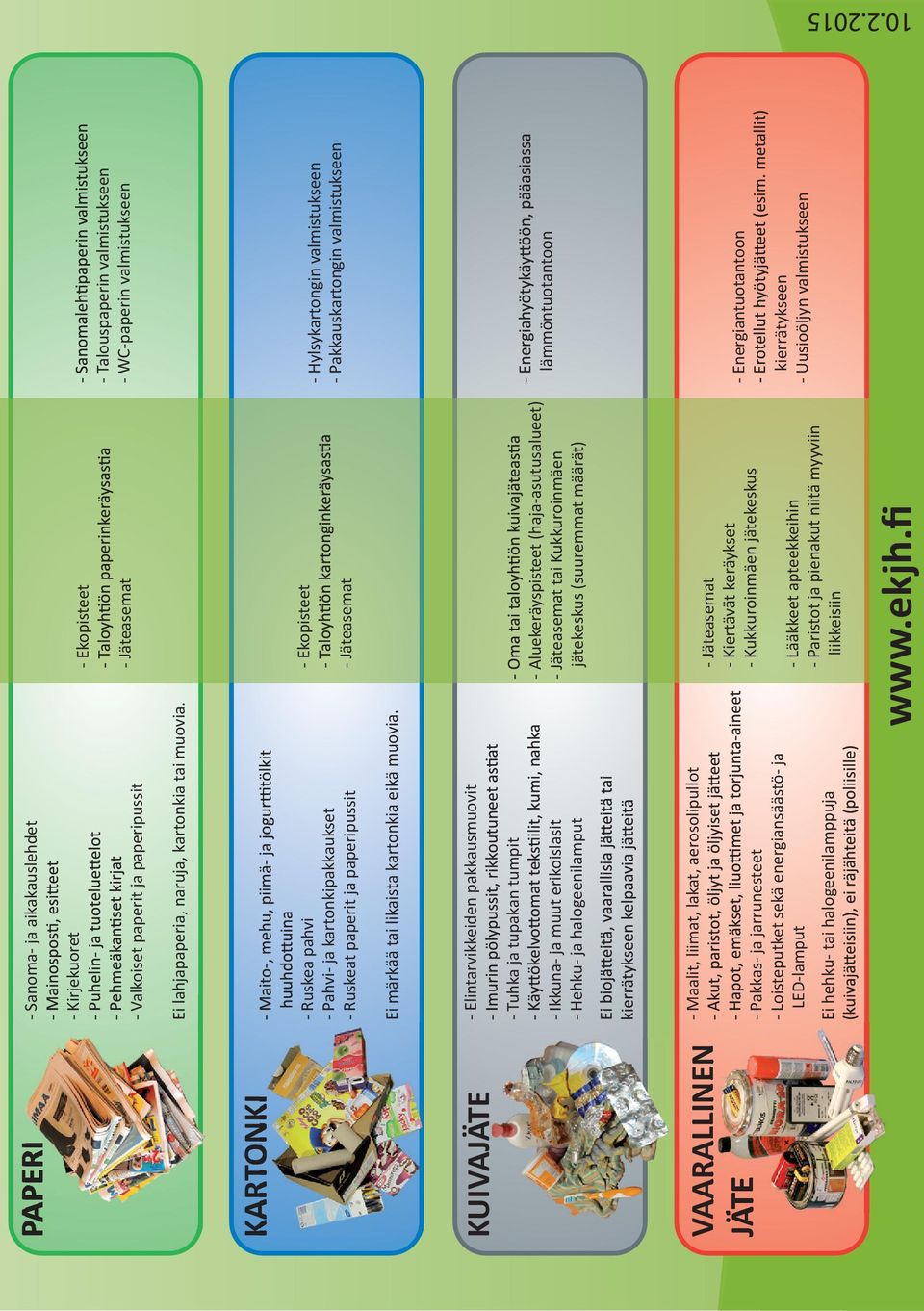 PAPERI

- Sanoma- ja aikakauslehdet
- Mainosposti, esitteet
- Kirjekuoret
- Puhelin- ja tuoteluettelot
- Pehmeäkantiset kirjat
- Valkoiset paperit ja paperipussit

Ei lahjapaperia, naruja, kartonkia tai muovia.

- Ekopisteet
- Taloyhtiön paperinkeräysastia
- Jäteasemat

- Sanomalehtipaperin valmistukseen
- Talouspaperin valmistukseen
- WC-paperin valmistukseen

KARTONKI

- Maito-, mehu, piimä- ja jogurttitölkit huuhdottuina
- Ruskea pahvi
- Pahvi- ja kartonkipakkaukset
- Ruskeat paperit ja paperipussit

Ei märkää tai likaista kartonkia eikä muovia.

- Ekopisteet
- Taloyhtiön kartonginkeräysastia
- Jäteasemat

- Hylsykartongin valmistukseen
- Pakkauskartongin valmistukseen

KUIVAJÄTE

- Elintarvikkeiden pakkausmuovit
- Imurin pölypussit, rikkoutuneet astiat
- Tuhka ja tupakan tumpit
- Käyttökelvottomat tekstiilit, kumi, nahka
- Ikkuna- ja muut erikoislasit
- Hehku- ja halogeenilamput

Ei biojätteitä, vaarallisia jätteitä tai kierrätykseen kelpaavia jätteitä

- Oma tai taloyhtiön kuivajäteastia
- Aluekeräyspisteet (haja-asutusalueet)
- Jäteasemat tai Kukkuroinmäen jätekeskus (suuremmat määrät)

- Energiahyötykäyttöön, pääasiassa lämmöntuotantoon

VAARALLINEN JÄTE

- Maalit, liimat, lakat, aerosolipullot
- Akut, paristot, öljyt ja öljyiset jätteet
- Hapot, emäkset, liuottimet ja torjunta-aineet
- Pakkas- ja jarrunesteet
- Loisteputket sekä energiansäästö- ja LED-lamput

Ei hehku- tai halogeenilamppuja (kuivajätteisiin), ei räjähteitä (poliisille)

- Jäteasemat
- Kiertävät keräykset
- Kukkuroinmäen jätekeskus

- Lääkkeet apteekkeihin
- Paristot ja pienakut niitä myyviin liikkeisiin

- Energiantuotantoon
- Erotellut hyötyjätteet (esim. metallit) kierrätykseen
- Uusioöljyn valmistukseen

www.ekjh.fi

10.2.2015